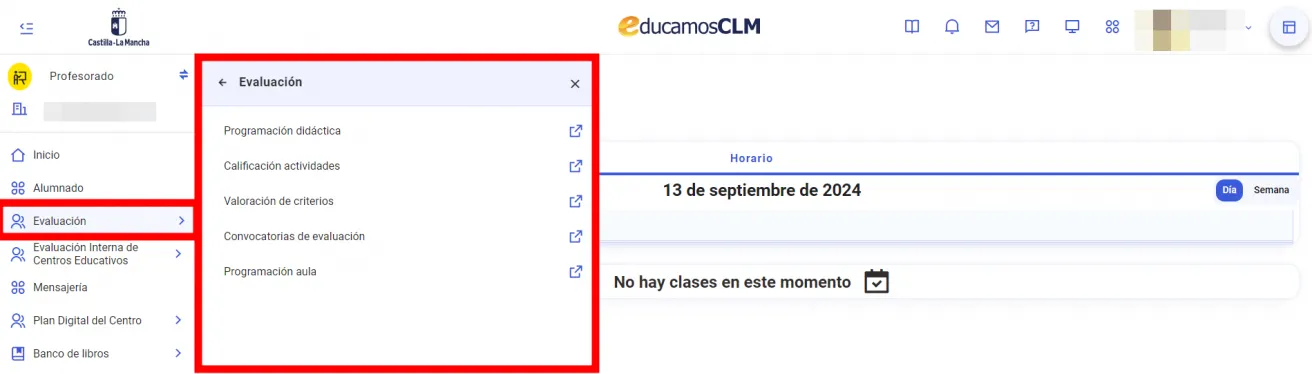 Castilla-La Mancha

educamosCLM

Profesorado

Inicio
Alumnado
Evaluación
Evaluación Interna de Centros Educativos
Mensajería
Plan Digital del Centro
Banco de libros

Evaluación
Programación didáctica
Calificación actividades
Valoración de criterios
Convocatorias de evaluación
Programación aula

Horario
13 de septiembre de 2024
Día
Semana

No hay clases en este momento